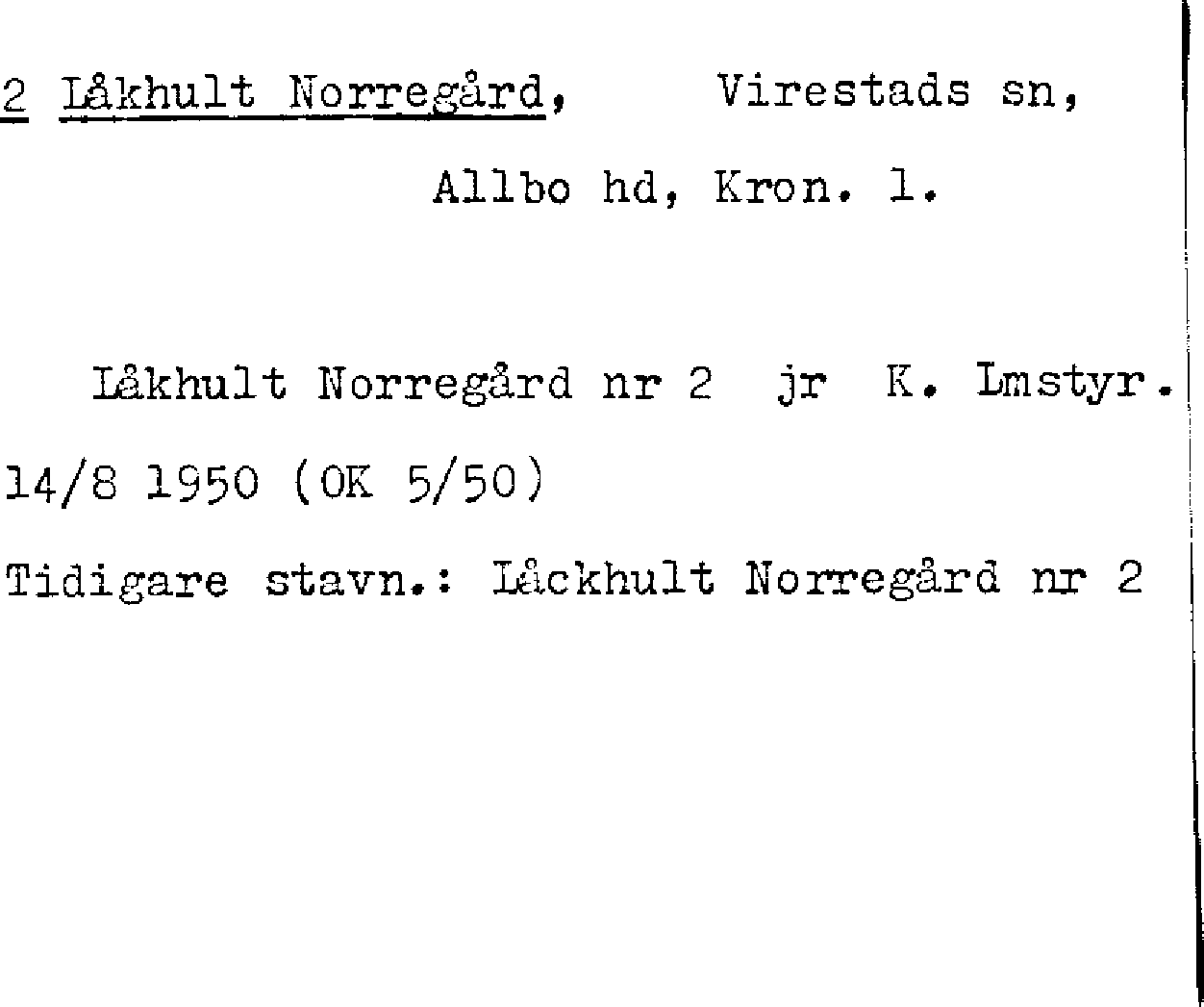 2 Låkhult Norregård, Virestads sn,

Allbo hd, Kron. l.

Låkhult Norregård nr 2 jr K. Lmstyr. 14/8 1950 (OK 5/50)

Tidigare stavn.: Låckhult Norregård nr 2